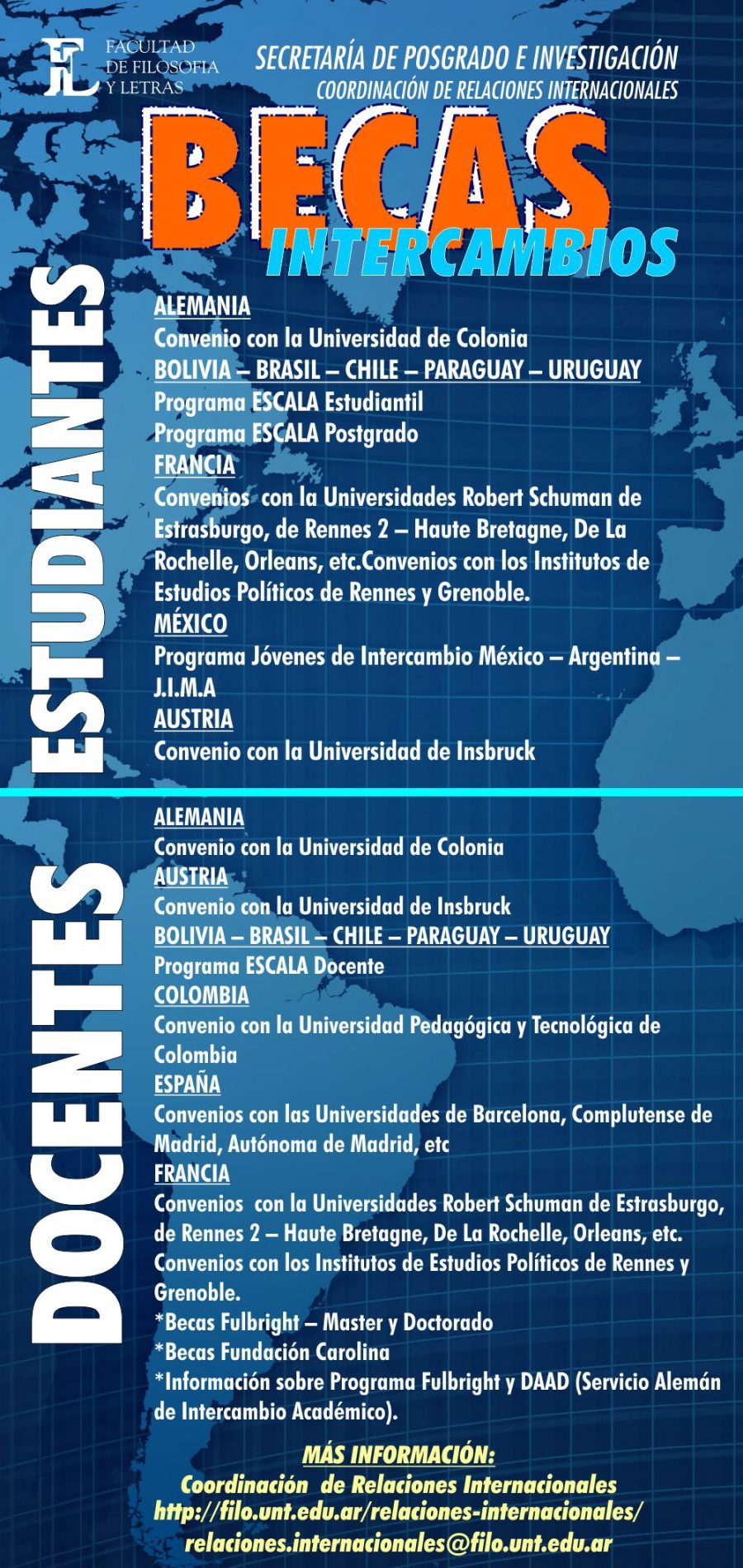 FL FACULTAD DE FILOSOFIA Y LETRAS

SECRETARÍA DE POSGRADO E INVESTIGACIÓN
COORDINACIÓN DE RELACIONES INTERNACIONALES

BECAS
INTERCAMBIOS

ESTUDIANTES

ALEMANIA
Convenio con la Universidad de Colonia
BOLIVIA – BRASIL – CHILE – PARAGUAY – URUGUAY
Programa ESCALA Estudiantil
Programa ESCALA Postgrado
FRANCIA
Convenios con la Universidades Robert Schuman de Estrasburgo, de Rennes 2 – Haute Bretagne, De La Rochelle, Orleans, etc.Convenios con los Institutos de Estudios Políticos de Rennes y Grenoble.
MÉXICO
Programa Jóvenes de Intercambio México – Argentina – J.I.M.A
AUSTRIA
Convenio con la Universidad de Insbruck

DOCENTES

ALEMANIA
Convenio con la Universidad de Colonia
AUSTRIA
Convenio con la Universidad de Insbruck
BOLIVIA – BRASIL – CHILE – PARAGUAY – URUGUAY
Programa ESCALA Docente
COLOMBIA
Convenio con la Universidad Pedagógica y Tecnológica de Colombia
ESPAÑA
Convenios con las Universidades de Barcelona, Complutense de Madrid, Autónoma de Madrid, etc
FRANCIA
Convenios con la Universidades Robert Schuman de Estrasburgo, de Rennes 2 – Haute Bretagne, De La Rochelle, Orleans, etc. Convenios con los Institutos de Estudios Políticos de Rennes y Grenoble.
*Becas Fulbright – Master y Doctorado
*Becas Fundación Carolina
*Información sobre Programa Fulbright y DAAD (Servicio Alemán de Intercambio Académico).

MÁS INFORMACIÓN:
Coordinación de Relaciones Internacionales
http://filo.unt.edu.ar/relaciones-internacionales/
relaciones.internacionales@filo.unt.edu.ar